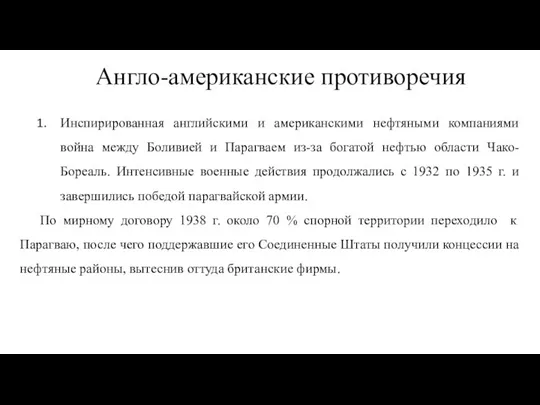 Англо-американские противоречия

1. Инспирированная английскими и американскими нефтяными компаниями война между Боливией и Парагваем из-за богатой нефтью области Чако-Бореаль. Интенсивные военные действия продолжались с 1932 по 1935 г. и завершились победой парагвайской армии.

По мирному договору 1938 г. около 70 % спорной территории переходило к Парагваю, после чего поддержавшие его Соединенные Штаты получили концессии на нефтяные районы, вытеснив оттуда британские фирмы.